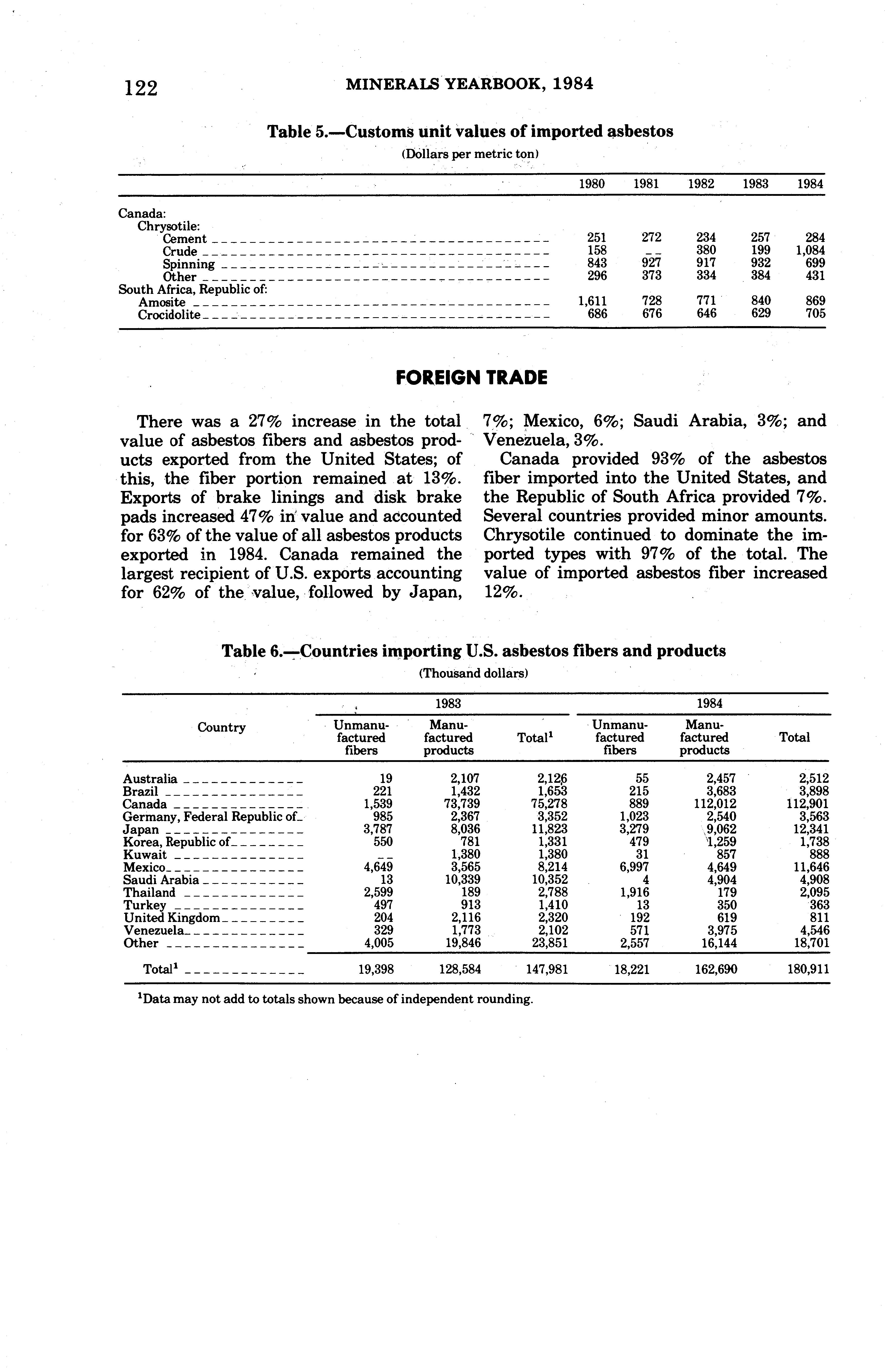 122 MINERALS YEARBOOK, 1984

Table 5.—Customs unit values of imported asbestos

(Dollars per metric ton)

| | 1980 | 1981 | 1982 | 1983 | 1984 |
|---|---|---|---|---|---|
| Canada: | | | | | |
| Chrysotile: | | | | | |
| Cement | 251 | 272 | 234 | 257 | 284 |
| Crude | 158 | -- | 380 | 199 | 1,084 |
| Spinning | 843 | 927 | 917 | 932 | 699 |
| Other | 296 | 373 | 334 | 384 | 431 |
| South Africa, Republic of: | | | | | |
| Amosite | 1,611 | 728 | 771 | 840 | 869 |
| Crocidolite | 686 | 676 | 646 | 629 | 705 |

FOREIGN TRADE

There was a 27% increase in the total value of asbestos fibers and asbestos products exported from the United States; of this, the fiber portion remained at 13%. Exports of brake linings and disk brake pads increased 47% in value and accounted for 63% of the value of all asbestos products exported in 1984. Canada remained the largest recipient of U.S. exports accounting for 62% of the value, followed by Japan, 7%; Mexico, 6%; Saudi Arabia, 3%; and Venezuela, 3%.

Canada provided 93% of the asbestos fiber imported into the United States, and the Republic of South Africa provided 7%. Several countries provided minor amounts. Chrysotile continued to dominate the imported types with 97% of the total. The value of imported asbestos fiber increased 12%.

Table 6.—Countries importing U.S. asbestos fibers and products

(Thousand dollars)

| Country | 1983 Unmanufactured fibers | 1983 Manufactured products | 1983 Total$^1$ | 1984 Unmanufactured fibers | 1984 Manufactured products | 1984 Total |
|---|---|---|---|---|---|---|
| Australia | 19 | 2,107 | 2,126 | 55 | 2,457 | 2,512 |
| Brazil | 221 | 1,432 | 1,653 | 215 | 3,683 | 3,898 |
| Canada | 1,539 | 73,739 | 75,278 | 889 | 112,012 | 112,901 |
| Germany, Federal Republic of | 985 | 2,367 | 3,352 | 1,023 | 2,540 | 3,563 |
| Japan | 3,787 | 8,036 | 11,823 | 3,279 | 9,062 | 12,341 |
| Korea, Republic of | 550 | 781 | 1,331 | 479 | 1,259 | 1,738 |
| Kuwait | -- | 1,380 | 1,380 | 31 | 857 | 888 |
| Mexico | 4,649 | 3,565 | 8,214 | 6,997 | 4,649 | 11,646 |
| Saudi Arabia | 13 | 10,339 | 10,352 | 4 | 4,904 | 4,908 |
| Thailand | 2,599 | 189 | 2,788 | 1,916 | 179 | 2,095 |
| Turkey | 497 | 913 | 1,410 | 13 | 350 | 363 |
| United Kingdom | 204 | 2,116 | 2,320 | 192 | 619 | 811 |
| Venezuela | 329 | 1,773 | 2,102 | 571 | 3,975 | 4,546 |
| Other | 4,005 | 19,846 | 23,851 | 2,557 | 16,144 | 18,701 |
| Total$^1$ | 19,398 | 128,584 | 147,981 | 18,221 | 162,690 | 180,911 |

$^1$Data may not add to totals shown because of independent rounding.